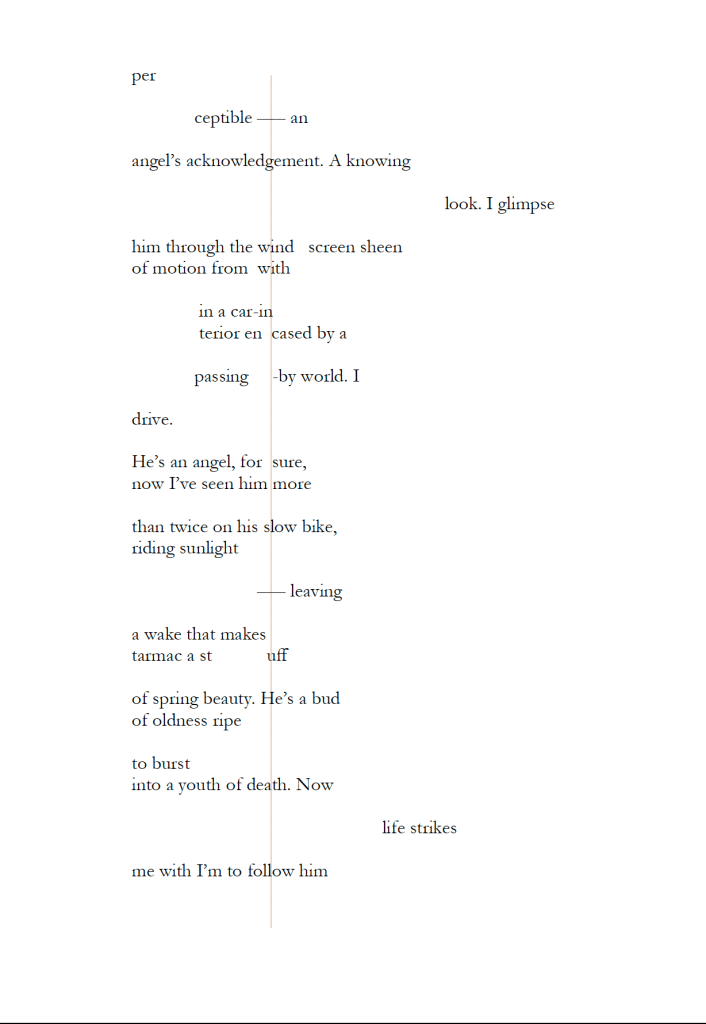 per

ceptible — an

angel's acknowledgement. A knowing

look. I glimpse

him through the wind screen sheen
of motion from with

in a car-in
terior en cased by a

passing -by world. I

drive.

He's an angel, for sure,
now I've seen him more

than twice on his slow bike,
riding sunlight

— leaving

a wake that makes
tarmac a st uff

of spring beauty. He's a bud
of oldness ripe

to burst
into a youth of death. Now

life strikes

me with I'm to follow him